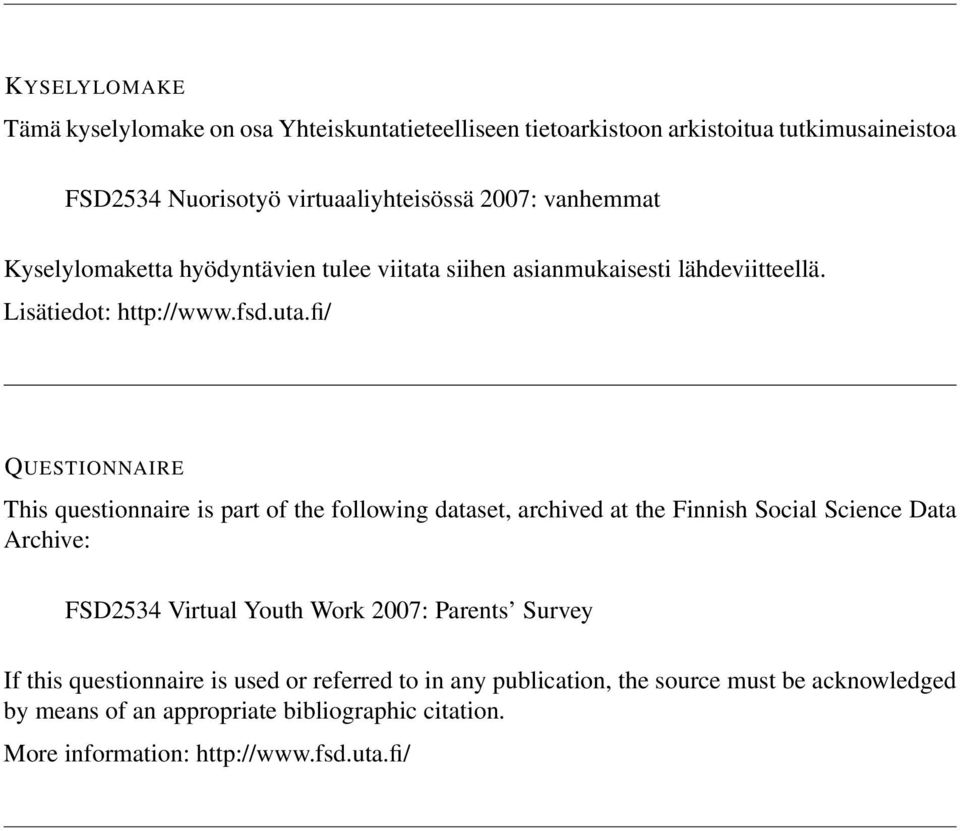 KYSELYLOMAKE

Tämä kyselylomake on osa Yhteiskuntatieteelliseen tietoarkistoon arkistoitua tutkimusaineistoa

FSD2534 Nuorisotyö virtuaaliyhteisössä 2007: vanhemmat

Kyselylomaketta hyödyntävien tulee viitata siihen asianmukaisesti lähdeviitteellä.

Lisätiedot: http://www.fsd.uta.fi/

QUESTIONNAIRE

This questionnaire is part of the following dataset, archived at the Finnish Social Science Data Archive:

FSD2534 Virtual Youth Work 2007: Parents' Survey

If this questionnaire is used or referred to in any publication, the source must be acknowledged by means of an appropriate bibliographic citation.

More information: http://www.fsd.uta.fi/